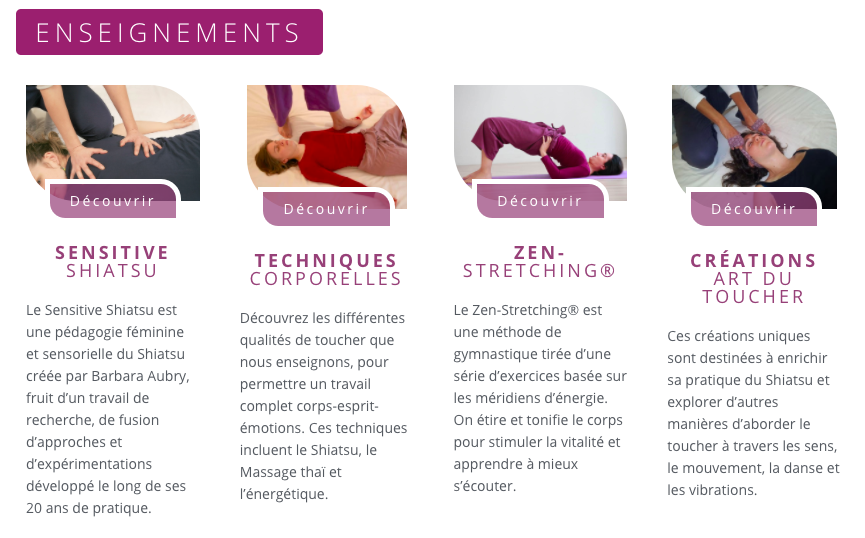 ENSEIGNEMENTS

Découvrir

SENSITIVE SHIATSU

Le Sensitive Shiatsu est une pédagogie féminine et sensorielle du Shiatsu créée par Barbara Aubry, fruit d'un travail de recherche, de fusion d'approches et d'expérimentations développé le long de ses 20 ans de pratique.

Découvrir

TECHNIQUES CORPORELLES

Découvrez les différentes qualités de toucher que nous enseignons, pour permettre un travail complet corps-esprit-émotions. Ces techniques incluent le Shiatsu, le Massage thaï et l'énergétique.

Découvrir

ZEN-STRETCHING®

Le Zen-Stretching® est une méthode de gymnastique tirée d'une série d'exercices basée sur les méridiens d'énergie. On étire et tonifie le corps pour stimuler la vitalité et apprendre à mieux s'écouter.

Découvrir

CRÉATIONS ART DU TOUCHER

Ces créations uniques sont destinées à enrichir sa pratique du Shiatsu et explorer d'autres manières d'aborder le toucher à travers les sens, le mouvement, la danse et les vibrations.